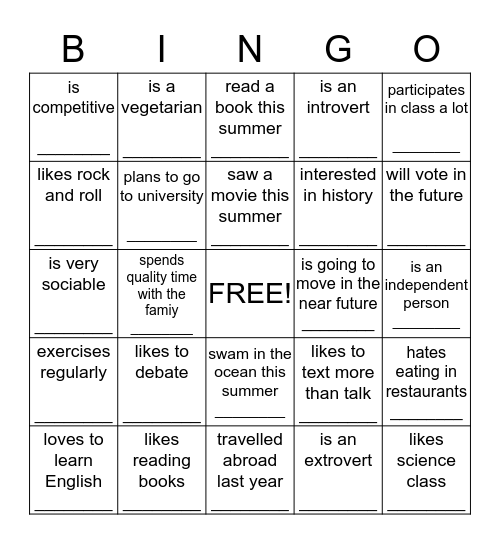 | B | I | N | G | O |
|---|---|---|---|---|
| is competitive ________ | is a vegetarian ________ | read a book this summer ________ | is an introvert ________ | participates in class a lot ________ |
| likes rock and roll ________ | plans to go to university ________ | saw a movie this summer ________ | interested in history ________ | will vote in the future ________ |
| is very sociable ________ | spends quality time with the famiy ________ | FREE! | is going to move in the near future ________ | is an independent person ________ |
| exercises regularly ________ | likes to debate ________ | swam in the ocean this summer ________ | likes to text more than talk ________ | hates eating in restaurants ________ |
| loves to learn English ________ | likes reading books ________ | travelled abroad last year ________ | is an extrovert ________ | likes science class ________ |